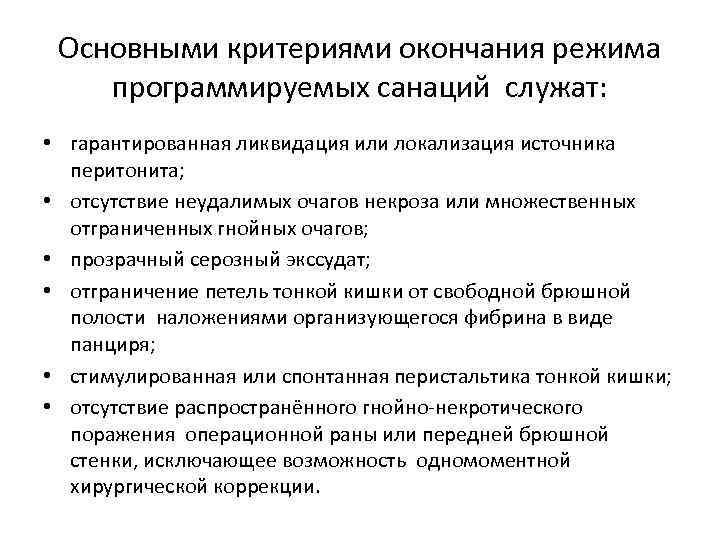 Основными критериями окончания режима программируемых санаций служат:

• гарантированная ликвидация или локализация источника перитонита;
• отсутствие неудалимых очагов некроза или множественных отграниченных гнойных очагов;
• прозрачный серозный экссудат;
• отграничение петель тонкой кишки от свободной брюшной полости наложениями организующегося фибрина в виде панциря;
• стимулированная или спонтанная перистальтика тонкой кишки;
• отсутствие распространённого гнойно-некротического поражения операционной раны или передней брюшной стенки, исключающее возможность одномоментной хирургической коррекции.